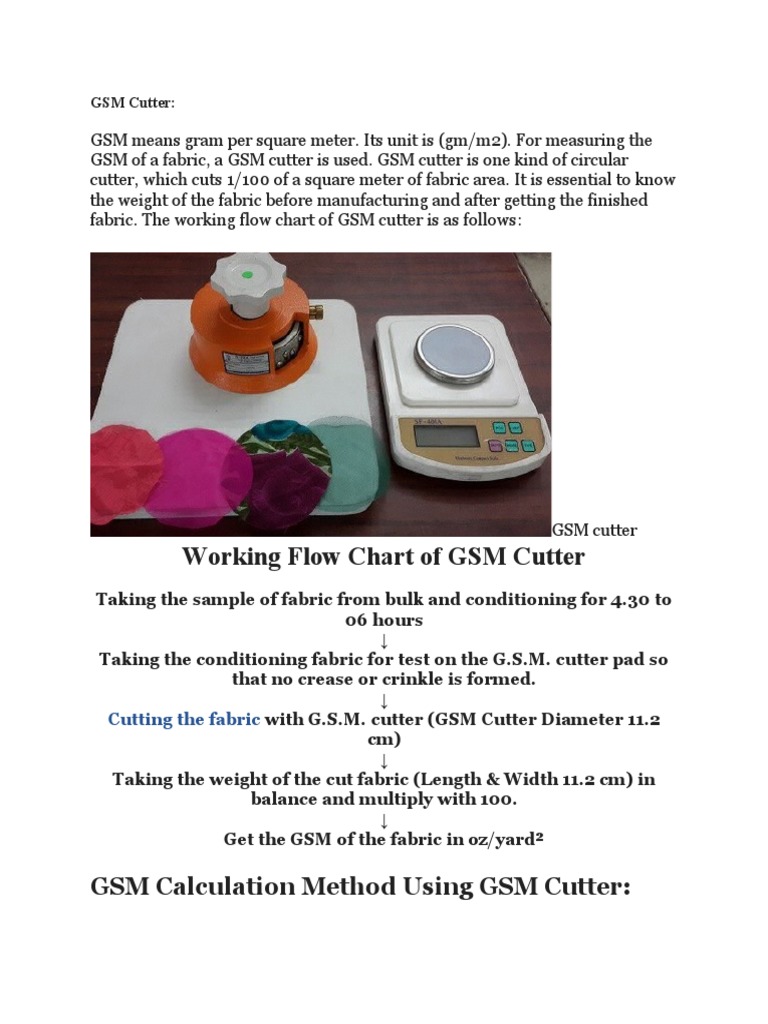 GSM Cutter:

GSM means gram per square meter. Its unit is (gm/m2). For measuring the GSM of a fabric, a GSM cutter is used. GSM cutter is one kind of circular cutter, which cuts 1/100 of a square meter of fabric area. It is essential to know the weight of the fabric before manufacturing and after getting the finished fabric. The working flow chart of GSM cutter is as follows:

GSM cutter

Working Flow Chart of GSM Cutter

Taking the sample of fabric from bulk and conditioning for 4.30 to 06 hours
↓
Taking the conditioning fabric for test on the G.S.M. cutter pad so that no crease or crinkle is formed.
↓
Cutting the fabric with G.S.M. cutter (GSM Cutter Diameter 11.2 cm)
↓
Taking the weight of the cut fabric (Length & Width 11.2 cm) in balance and multiply with 100.
↓
Get the GSM of the fabric in oz/yard²

GSM Calculation Method Using GSM Cutter: